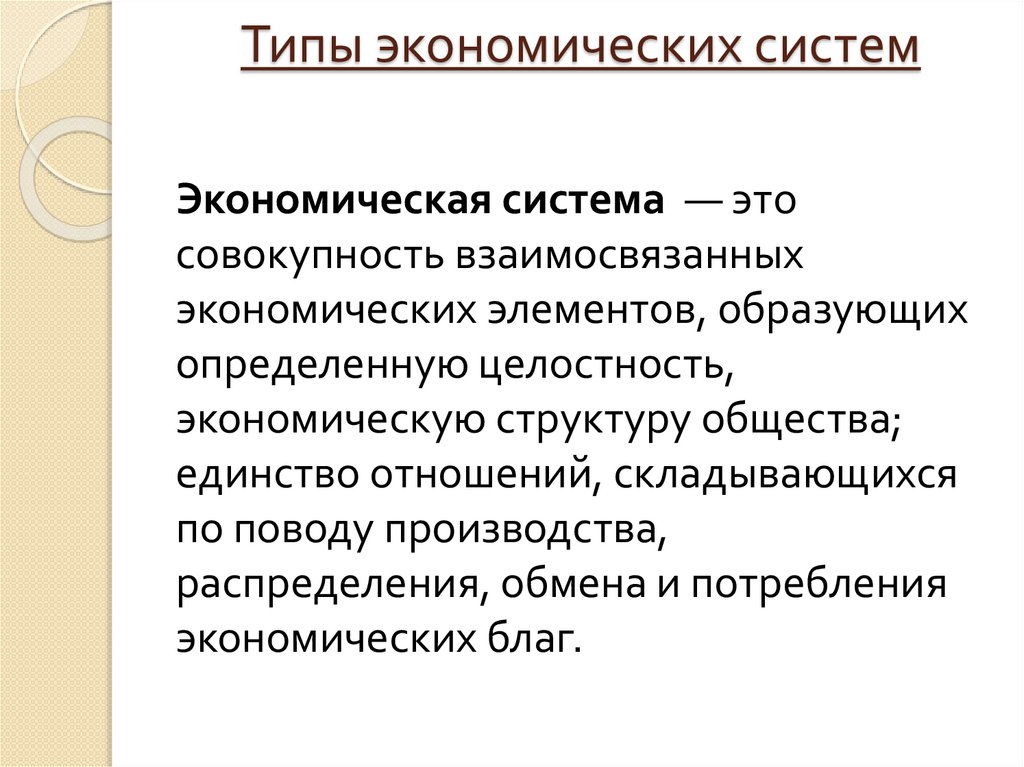 Типы экономических систем

Экономическая система — это совокупность взаимосвязанных экономических элементов, образующих определенную целостность, экономическую структуру общества; единство отношений, складывающихся по поводу производства, распределения, обмена и потребления экономических благ.